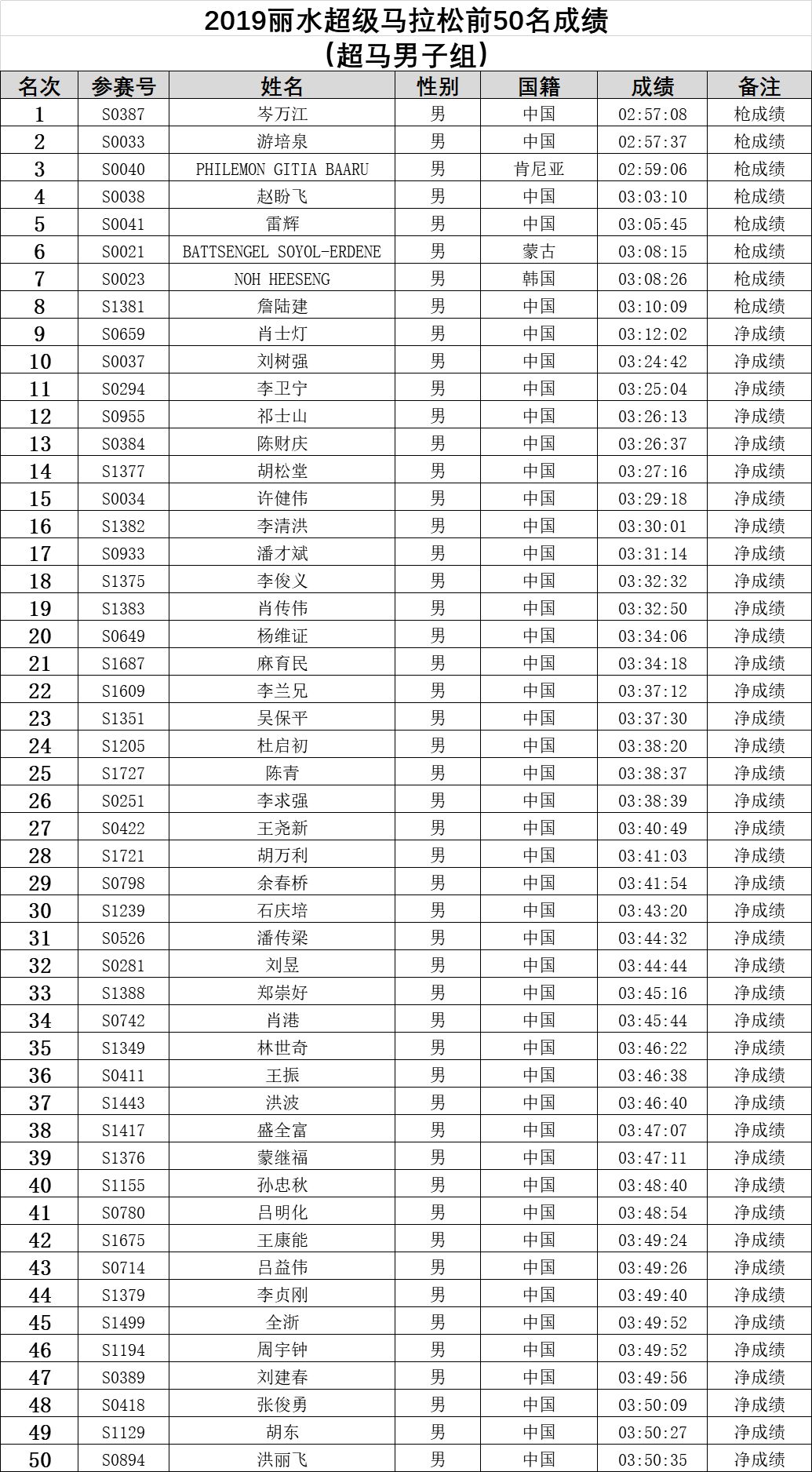 2019丽水超级马拉松前50名成绩
（超马男子组）

| 名次 | 参赛号 | 姓名 | 性别 | 国籍 | 成绩 | 备注 |
|---|---|---|---|---|---|---|
| 1 | S0387 | 岑万江 | 男 | 中国 | 02:57:08 | 枪成绩 |
| 2 | S0033 | 游培泉 | 男 | 中国 | 02:57:37 | 枪成绩 |
| 3 | S0040 | PHILEMON GITIA BAARU | 男 | 肯尼亚 | 02:59:06 | 枪成绩 |
| 4 | S0038 | 赵盼飞 | 男 | 中国 | 03:03:10 | 枪成绩 |
| 5 | S0041 | 雷辉 | 男 | 中国 | 03:05:45 | 枪成绩 |
| 6 | S0021 | BATTSENGEL SOYOL-ERDENE | 男 | 蒙古 | 03:08:15 | 枪成绩 |
| 7 | S0023 | NOH HEESENG | 男 | 韩国 | 03:08:26 | 枪成绩 |
| 8 | S1381 | 詹陆建 | 男 | 中国 | 03:10:09 | 枪成绩 |
| 9 | S0659 | 肖士灯 | 男 | 中国 | 03:12:02 | 净成绩 |
| 10 | S0037 | 刘树强 | 男 | 中国 | 03:24:42 | 净成绩 |
| 11 | S0294 | 李卫宁 | 男 | 中国 | 03:25:04 | 净成绩 |
| 12 | S0955 | 祁士山 | 男 | 中国 | 03:26:13 | 净成绩 |
| 13 | S0384 | 陈财庆 | 男 | 中国 | 03:26:37 | 净成绩 |
| 14 | S1377 | 胡松堂 | 男 | 中国 | 03:27:16 | 净成绩 |
| 15 | S0034 | 许健伟 | 男 | 中国 | 03:29:18 | 净成绩 |
| 16 | S1382 | 李清洪 | 男 | 中国 | 03:30:01 | 净成绩 |
| 17 | S0933 | 潘才斌 | 男 | 中国 | 03:31:14 | 净成绩 |
| 18 | S1375 | 李俊义 | 男 | 中国 | 03:32:32 | 净成绩 |
| 19 | S1383 | 肖传伟 | 男 | 中国 | 03:32:50 | 净成绩 |
| 20 | S0649 | 杨维证 | 男 | 中国 | 03:34:06 | 净成绩 |
| 21 | S1687 | 麻育民 | 男 | 中国 | 03:34:18 | 净成绩 |
| 22 | S1609 | 李兰兄 | 男 | 中国 | 03:37:12 | 净成绩 |
| 23 | S1351 | 吴保平 | 男 | 中国 | 03:37:30 | 净成绩 |
| 24 | S1205 | 杜启初 | 男 | 中国 | 03:38:20 | 净成绩 |
| 25 | S1727 | 陈青 | 男 | 中国 | 03:38:37 | 净成绩 |
| 26 | S0251 | 李求强 | 男 | 中国 | 03:38:39 | 净成绩 |
| 27 | S0422 | 王尧新 | 男 | 中国 | 03:40:49 | 净成绩 |
| 28 | S1721 | 胡万利 | 男 | 中国 | 03:41:03 | 净成绩 |
| 29 | S0798 | 余春桥 | 男 | 中国 | 03:41:54 | 净成绩 |
| 30 | S1239 | 石庆培 | 男 | 中国 | 03:43:20 | 净成绩 |
| 31 | S0526 | 潘传梁 | 男 | 中国 | 03:44:32 | 净成绩 |
| 32 | S0281 | 刘昱 | 男 | 中国 | 03:44:44 | 净成绩 |
| 33 | S1388 | 郑崇好 | 男 | 中国 | 03:45:16 | 净成绩 |
| 34 | S0742 | 肖港 | 男 | 中国 | 03:45:44 | 净成绩 |
| 35 | S1349 | 林世奇 | 男 | 中国 | 03:46:22 | 净成绩 |
| 36 | S0411 | 王振 | 男 | 中国 | 03:46:38 | 净成绩 |
| 37 | S1443 | 洪波 | 男 | 中国 | 03:46:40 | 净成绩 |
| 38 | S1417 | 盛全富 | 男 | 中国 | 03:47:07 | 净成绩 |
| 39 | S1376 | 蒙继福 | 男 | 中国 | 03:47:11 | 净成绩 |
| 40 | S1155 | 孙忠秋 | 男 | 中国 | 03:48:40 | 净成绩 |
| 41 | S0780 | 吕明化 | 男 | 中国 | 03:48:54 | 净成绩 |
| 42 | S1675 | 王康能 | 男 | 中国 | 03:49:24 | 净成绩 |
| 43 | S0714 | 吕益伟 | 男 | 中国 | 03:49:26 | 净成绩 |
| 44 | S1379 | 李贞刚 | 男 | 中国 | 03:49:40 | 净成绩 |
| 45 | S1499 | 全浙 | 男 | 中国 | 03:49:52 | 净成绩 |
| 46 | S1194 | 周宇钟 | 男 | 中国 | 03:49:52 | 净成绩 |
| 47 | S0389 | 刘建春 | 男 | 中国 | 03:49:56 | 净成绩 |
| 48 | S0418 | 张俊勇 | 男 | 中国 | 03:50:09 | 净成绩 |
| 49 | S1129 | 胡东 | 男 | 中国 | 03:50:27 | 净成绩 |
| 50 | S0894 | 洪丽飞 | 男 | 中国 | 03:50:35 | 净成绩 |